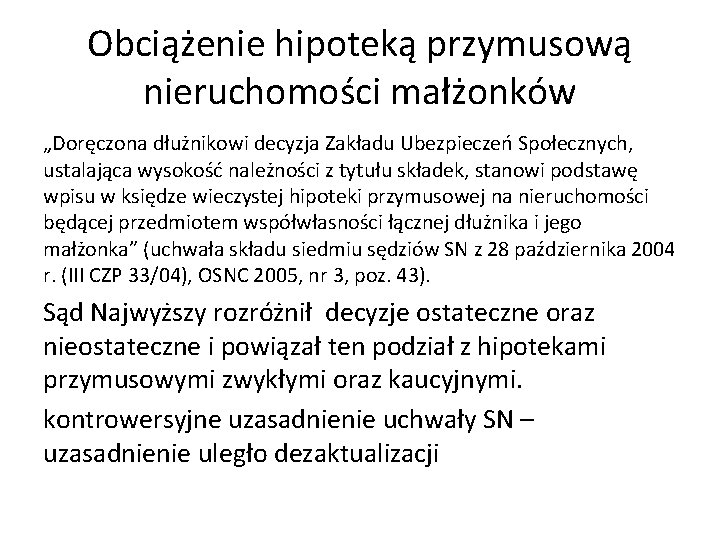 Obciążenie hipoteką przymusową nieruchomości małżonków

„Doręczona dłużnikowi decyzja Zakładu Ubezpieczeń Społecznych, ustalająca wysokość należności z tytułu składek, stanowi podstawę wpisu w księdze wieczystej hipoteki przymusowej na nieruchomości będącej przedmiotem współwłasności łącznej dłużnika i jego małżonka" (uchwała składu siedmiu sędziów SN z 28 października 2004 r. (III CZP 33/04), OSNC 2005, nr 3, poz. 43).

Sąd Najwyższy rozróżnił decyzje ostateczne oraz nieostateczne i powiązał ten podział z hipotekami przymusowymi zwykłymi oraz kaucyjnymi.

kontrowersyjne uzasadnienie uchwały SN – uzasadnienie uległo dezaktualizacji